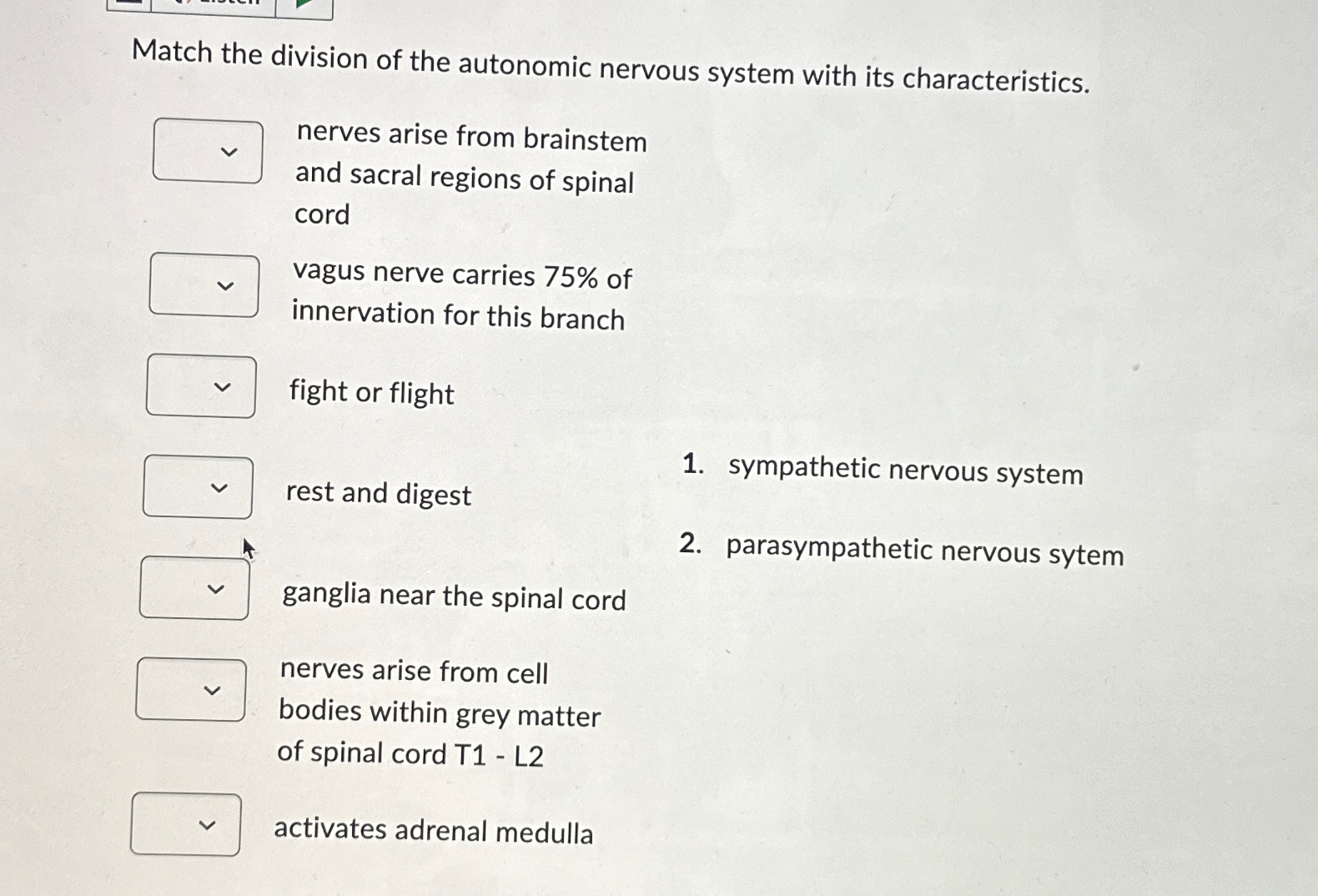 Match the division of the autonomic nervous system with its characteristics.

nerves arise from brainstem and sacral regions of spinal cord

vagus nerve carries 75% of innervation for this branch

fight or flight

rest and digest

ganglia near the spinal cord

nerves arise from cell bodies within grey matter of spinal cord T1 - L2

activates adrenal medulla

1. sympathetic nervous system

2. parasympathetic nervous sytem